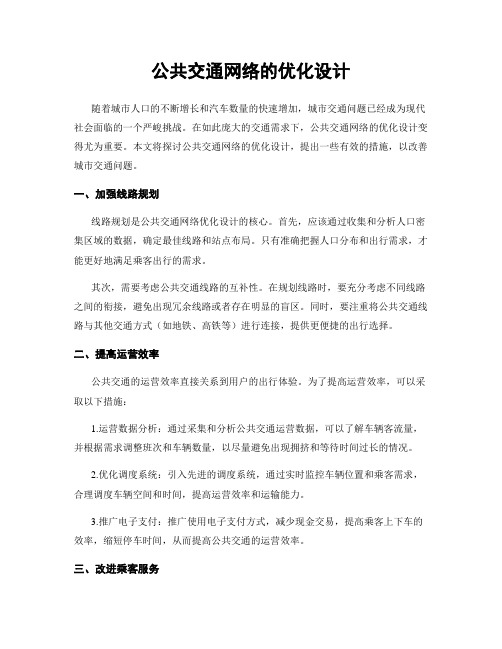 公共交通网络的优化设计

随着城市人口的不断增长和汽车数量的快速增加，城市交通问题已经成为现代社会面临的一个严峻挑战。在如此庞大的交通需求下，公共交通网络的优化设计变得尤为重要。本文将探讨公共交通网络的优化设计，提出一些有效的措施，以改善城市交通问题。

一、加强线路规划

线路规划是公共交通网络优化设计的核心。首先，应该通过收集和分析人口密集区域的数据，确定最佳线路和站点布局。只有准确把握人口分布和出行需求，才能更好地满足乘客出行的需求。

其次，需要考虑公共交通线路的互补性。在规划线路时，要充分考虑不同线路之间的衔接，避免出现冗余线路或者存在明显的盲区。同时，要注重将公共交通线路与其他交通方式（如地铁、高铁等）进行连接，提供更便捷的出行选择。

二、提高运营效率

公共交通的运营效率直接关系到用户的出行体验。为了提高运营效率，可以采取以下措施：

1.运营数据分析：通过采集和分析公共交通运营数据，可以了解车辆客流量，并根据需求调整班次和车辆数量，以尽量避免出现拥挤和等待时间过长的情况。

2.优化调度系统：引入先进的调度系统，通过实时监控车辆位置和乘客需求，合理调度车辆空间和时间，提高运营效率和运输能力。

3.推广电子支付：推广使用电子支付方式，减少现金交易，提高乘客上下车的效率，缩短停车时间，从而提高公共交通的运营效率。

三、改进乘客服务